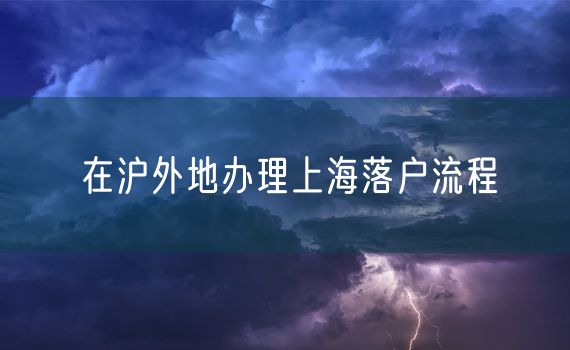 在沪外地办理上海落户流程